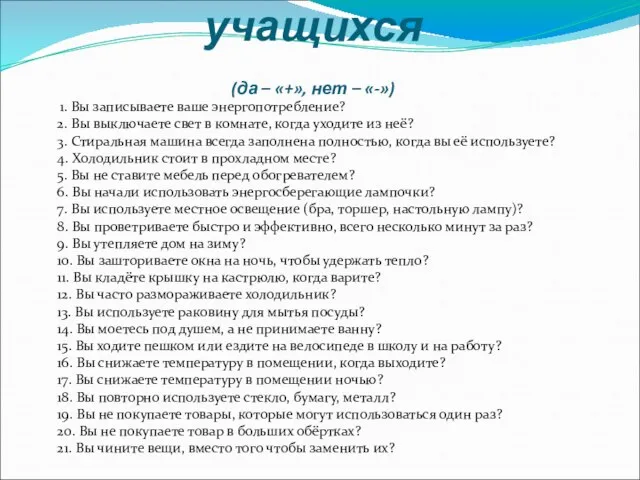 учащихся

(да – «+», нет – «-»)

1. Вы записываете ваше энергопотребление?
2. Вы выключаете свет в комнате, когда уходите из неё?
3. Стиральная машина всегда заполнена полностью, когда вы её используете?
4. Холодильник стоит в прохладном месте?
5. Вы не ставите мебель перед обогревателем?
6. Вы начали использовать энергосберегающие лампочки?
7. Вы используете местное освещение (бра, торшер, настольную лампу)?
8. Вы проветриваете быстро и эффективно, всего несколько минут за раз?
9. Вы утепляете дом на зиму?
10. Вы зашториваете окна на ночь, чтобы удержать тепло?
11. Вы кладёте крышку на кастрюлю, когда варите?
12. Вы часто размораживаете холодильник?
13. Вы используете раковину для мытья посуды?
14. Вы моетесь под душем, а не принимаете ванну?
15. Вы ходите пешком или ездите на велосипеде в школу и на работу?
16. Вы снижаете температуру в помещении, когда выходите?
17. Вы снижаете температуру в помещении ночью?
18. Вы повторно используете стекло, бумагу, металл?
19. Вы не покупаете товары, которые могут использоваться один раз?
20. Вы не покупаете товар в больших обёртках?
21. Вы чините вещи, вместо того чтобы заменить их?